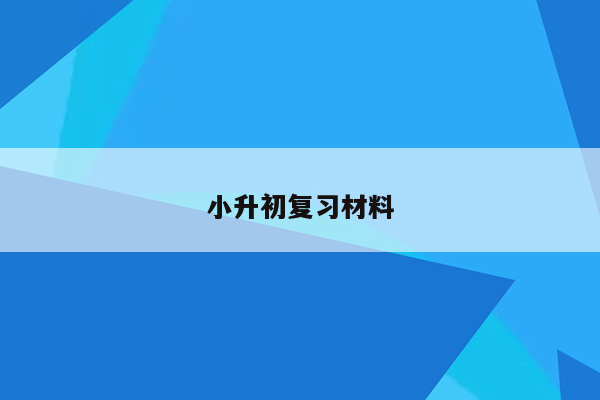 小升初复习材料